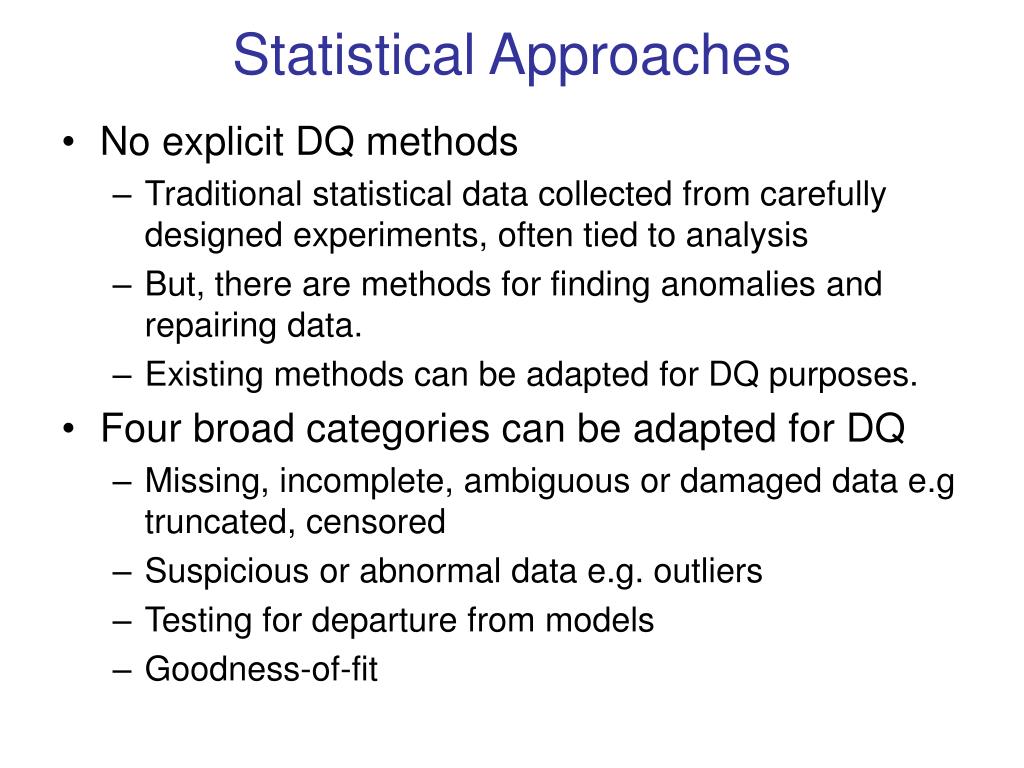 Statistical Approaches

• No explicit DQ methods
– Traditional statistical data collected from carefully designed experiments, often tied to analysis
– But, there are methods for finding anomalies and repairing data.
– Existing methods can be adapted for DQ purposes.

• Four broad categories can be adapted for DQ
– Missing, incomplete, ambiguous or damaged data e.g truncated, censored
– Suspicious or abnormal data e.g. outliers
– Testing for departure from models
– Goodness-of-fit